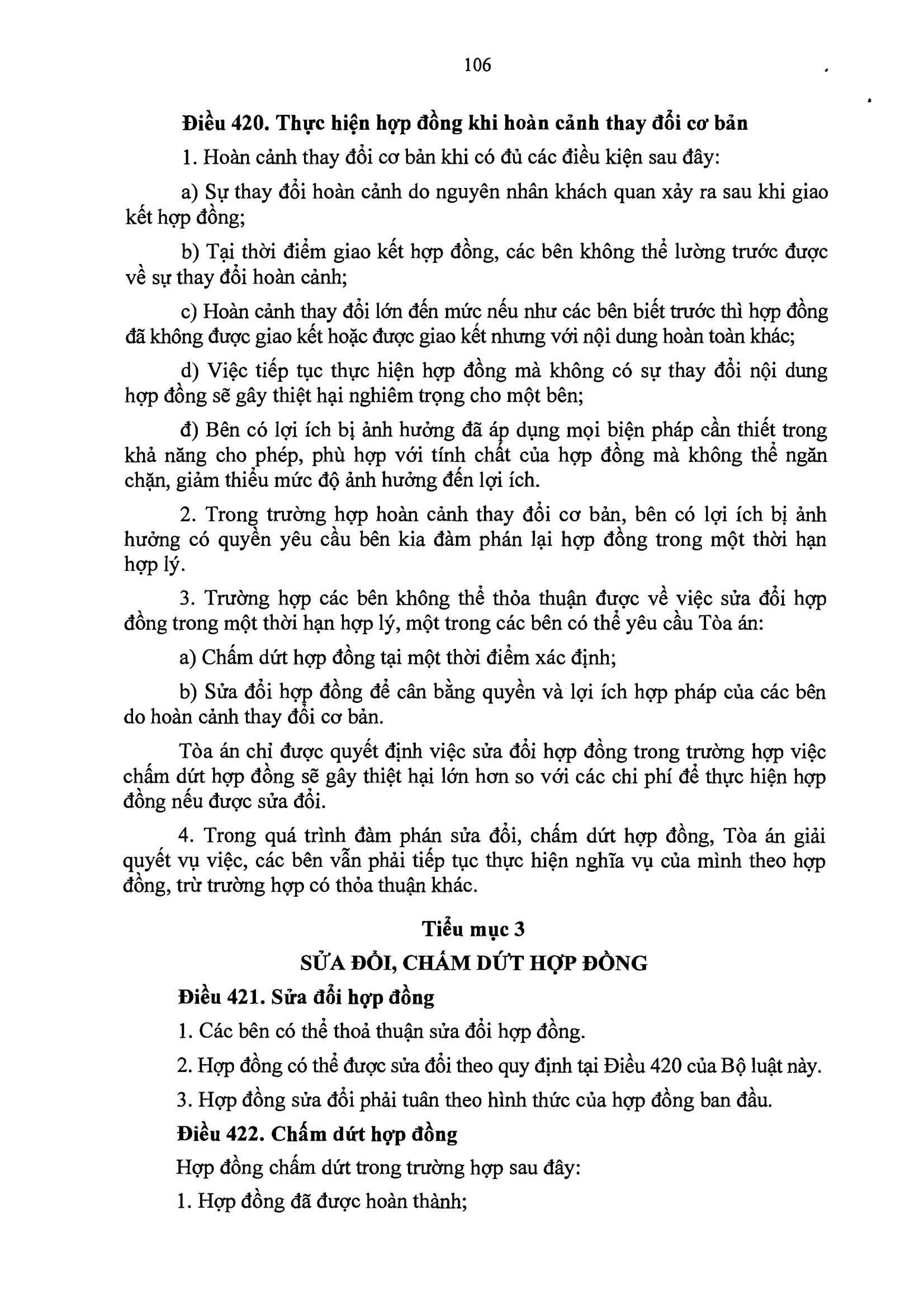 106

Điều 420. Thực hiện hợp đồng khi hoàn cảnh thay đổi cơ bản

1. Hoàn cảnh thay đổi cơ bản khi có đủ các điều kiện sau đây:

a) Sự thay đổi hoàn cảnh do nguyên nhân khách quan xảy ra sau khi giao kết hợp đồng;

b) Tại thời điểm giao kết hợp đồng, các bên không thể lường trước được về sự thay đổi hoàn cảnh;

c) Hoàn cảnh thay đổi lớn đến mức nếu như các bên biết trước thì hợp đồng đã không được giao kết hoặc được giao kết nhưng với nội dung hoàn toàn khác;

d) Việc tiếp tục thực hiện hợp đồng mà không có sự thay đổi nội dung hợp đồng sẽ gây thiệt hại nghiêm trọng cho một bên;

đ) Bên có lợi ích bị ảnh hưởng đã áp dụng mọi biện pháp cần thiết trong khả năng cho phép, phù hợp với tính chất của hợp đồng mà không thể ngăn chặn, giảm thiểu mức độ ảnh hưởng đến lợi ích.

2. Trong trường hợp hoàn cảnh thay đổi cơ bản, bên có lợi ích bị ảnh hưởng có quyền yêu cầu bên kia đàm phán lại hợp đồng trong một thời hạn hợp lý.

3. Trường hợp các bên không thể thỏa thuận được về việc sửa đổi hợp đồng trong một thời hạn hợp lý, một trong các bên có thể yêu cầu Tòa án:

a) Chấm dứt hợp đồng tại một thời điểm xác định;

b) Sửa đổi hợp đồng để cân bằng quyền và lợi ích hợp pháp của các bên do hoàn cảnh thay đổi cơ bản.

Tòa án chỉ được quyết định việc sửa đổi hợp đồng trong trường hợp việc chấm dứt hợp đồng sẽ gây thiệt hại lớn hơn so với các chi phí để thực hiện hợp đồng nếu được sửa đổi.

4. Trong quá trình đàm phán sửa đổi, chấm dứt hợp đồng, Tòa án giải quyết vụ việc, các bên vẫn phải tiếp tục thực hiện nghĩa vụ của mình theo hợp đồng, trừ trường hợp có thỏa thuận khác.

Tiểu mục 3
SỬA ĐỔI, CHẤM DỨT HỢP ĐỒNG

Điều 421. Sửa đổi hợp đồng

1. Các bên có thể thoả thuận sửa đổi hợp đồng.

2. Hợp đồng có thể được sửa đổi theo quy định tại Điều 420 của Bộ luật này.

3. Hợp đồng sửa đổi phải tuân theo hình thức của hợp đồng ban đầu.

Điều 422. Chấm dứt hợp đồng

Hợp đồng chấm dứt trong trường hợp sau đây:

1. Hợp đồng đã được hoàn thành;